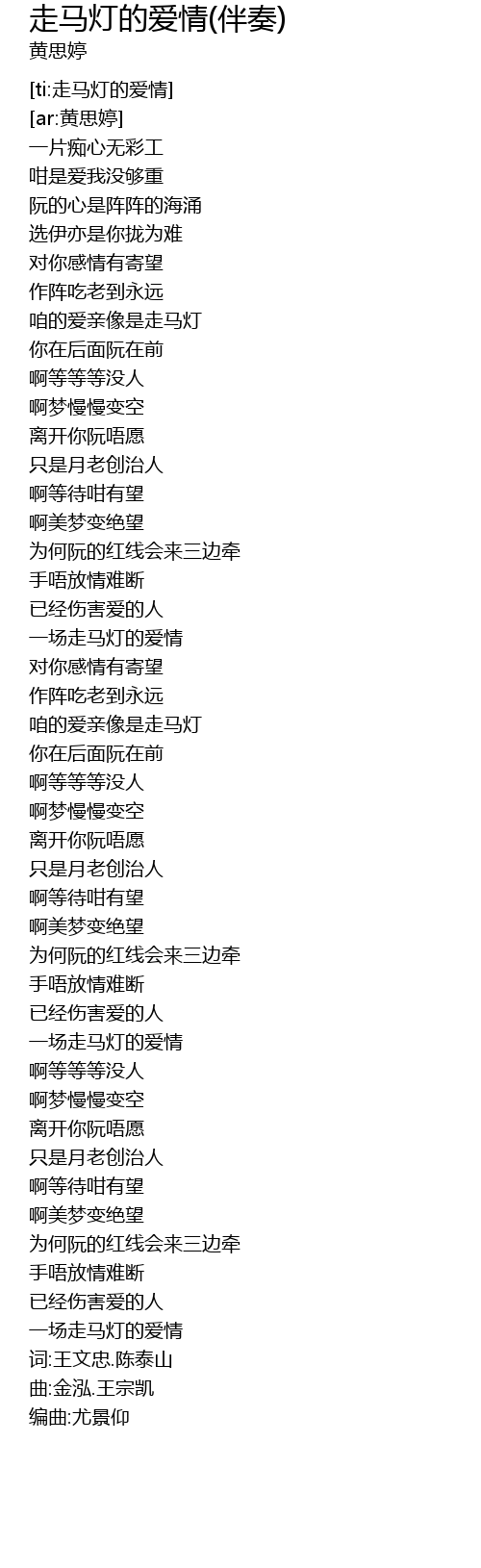 走马灯的爱情(伴奏)
黄思婷

[ti:走马灯的爱情]
[ar:黄思婷]
一片痴心无彩工
咁是爱我没够重
阮的心是阵阵的海涌
选伊亦是你拢为难
对你感情有寄望
作阵吃老到永远
咱的爱亲像是走马灯
你在后面阮在前
啊等等等没人
啊梦慢慢变空
离开你阮唔愿
只是月老创治人
啊等待咁有望
啊美梦变绝望
为何阮的红线会来三边牵
手唔放情难断
已经伤害爱的人
一场走马灯的爱情
对你感情有寄望
作阵吃老到永远
咱的爱亲像是走马灯
你在后面阮在前
啊等等等没人
啊梦慢慢变空
离开你阮唔愿
只是月老创治人
啊等待咁有望
啊美梦变绝望
为何阮的红线会来三边牵
手唔放情难断
已经伤害爱的人
一场走马灯的爱情
啊等等等没人
啊梦慢慢变空
离开你阮唔愿
只是月老创治人
啊等待咁有望
啊美梦变绝望
为何阮的红线会来三边牵
手唔放情难断
已经伤害爱的人
一场走马灯的爱情
词:王文忠.陈泰山
曲:金泓.王宗凯
编曲:尤景仰